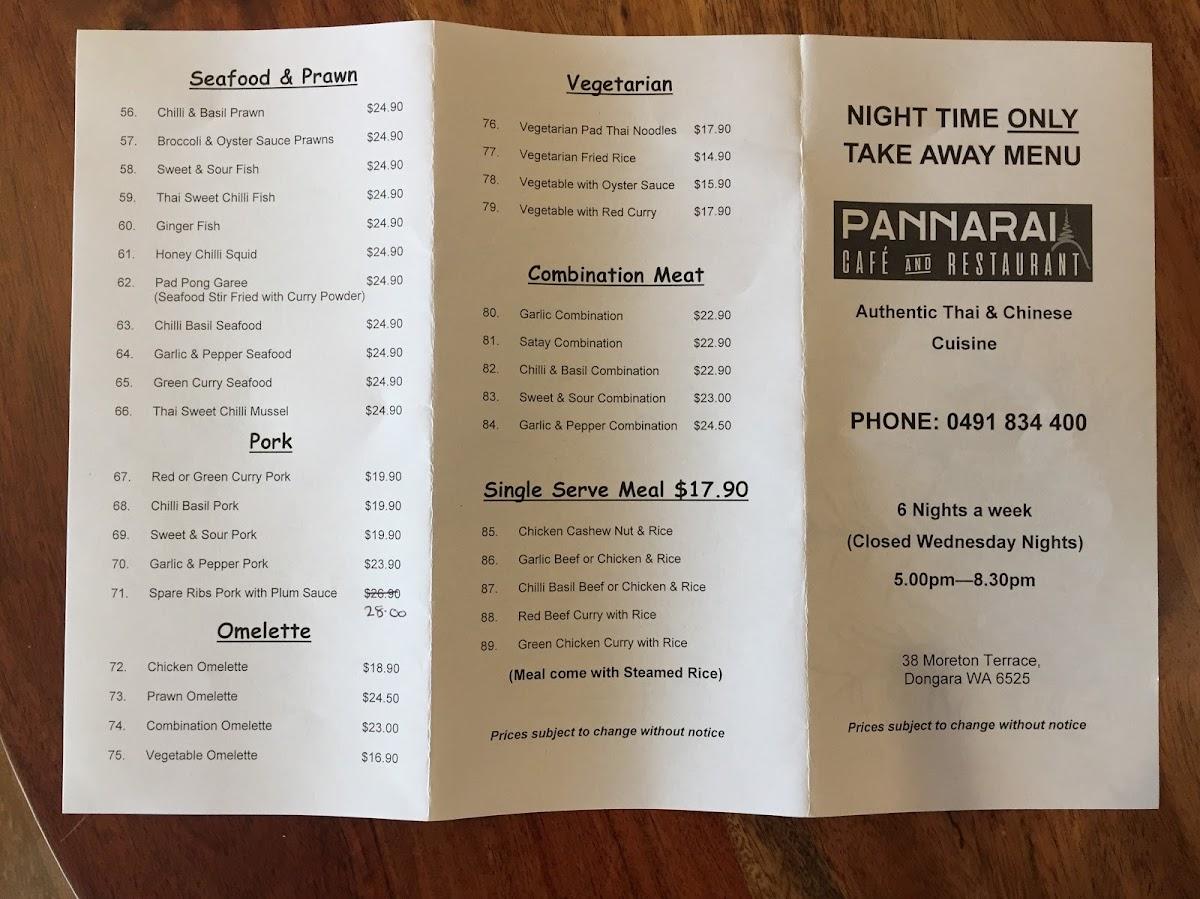 Seafood & Prawn

56. Chilli & Basil Prawn $24.90
57. Broccoli & Oyster Sauce Prawns $24.90
58. Sweet & Sour Fish $24.90
59. Thai Sweet Chilli Fish $24.90
60. Ginger Fish $24.90
61. Honey Chilli Squid $24.90
62. Pad Pong Garee (Seafood Stir Fried with Curry Powder) $24.90
63. Chilli Basil Seafood $24.90
64. Garlic & Pepper Seafood $24.90
65. Green Curry Seafood $24.90
66. Thai Sweet Chilli Mussel $24.90

Pork

67. Red or Green Curry Pork $19.90
68. Chilli Basil Pork $19.90
69. Sweet & Sour Pork $19.90
70. Garlic & Pepper Pork $23.90
71. Spare Ribs Pork with Plum Sauce $26.90 28.00

Omelette

72. Chicken Omelette $18.90
73. Prawn Omelette $24.50
74. Combination Omelette $23.00
75. Vegetable Omelette $16.90

Vegetarian

76. Vegetarian Pad Thai Noodles $17.90
77. Vegetarian Fried Rice $14.90
78. Vegetable with Oyster Sauce $15.90
79. Vegetable with Red Curry $17.90

Combination Meat

80. Garlic Combination $22.90
81. Satay Combination $22.90
82. Chilli & Basil Combination $22.90
83. Sweet & Sour Combination $23.00
84. Garlic & Pepper Combination $24.50

Single Serve Meal $17.90

85. Chicken Cashew Nut & Rice
86. Garlic Beef or Chicken & Rice
87. Chilli Basil Beef or Chicken & Rice
88. Red Beef Curry with Rice
89. Green Chicken Curry with Rice

(Meal come with Steamed Rice)

Prices subject to change without notice

NIGHT TIME ONLY
TAKE AWAY MENU

PANNARAI
CAFÉ AND RESTAURANT

Authentic Thai & Chinese Cuisine

PHONE: 0491 834 400

6 Nights a week
(Closed Wednesday Nights)
5.00pm—8.30pm

38 Moreton Terrace,
Dongara WA 6525

Prices subject to change without notice